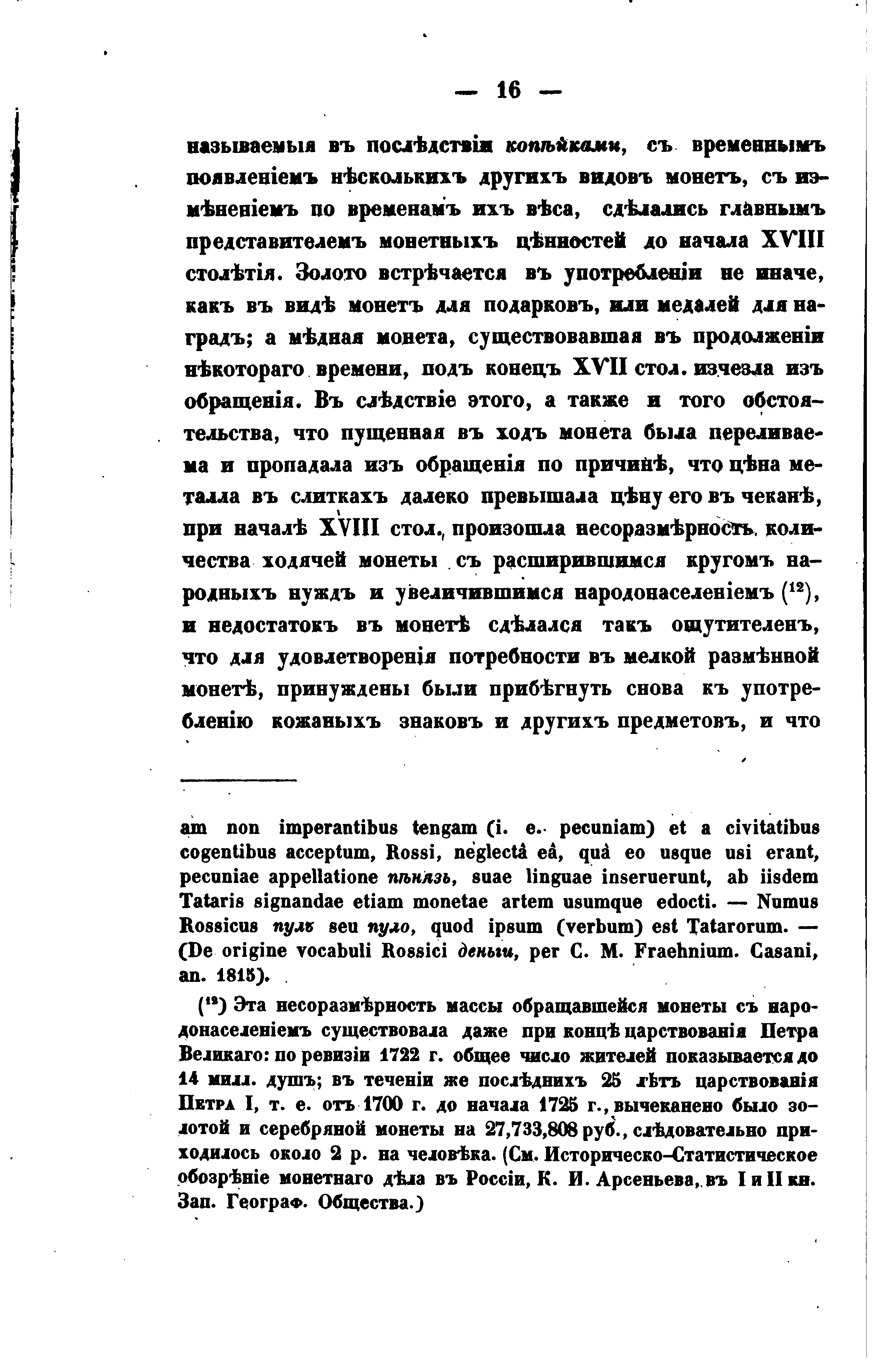 — 16 —

называемыя въ послѣдствіи копѣйками, съ временнымъ появленіемъ нѣсколькихъ другихъ видовъ монетъ, съ измѣненіемъ по временамъ ихъ вѣса, сдѣлались главнымъ представителемъ монетныхъ цѣнностей до начала XVIII столѣтія. Золото встрѣчается въ употребленіи не иначе, какъ въ видѣ монетъ для подарковъ, или медалей для наградъ; а мѣдная монета, существовавшая въ продолженіи нѣкотораго времени, подъ конецъ XVII стол. изчезла изъ обращенія. Въ слѣдствіе этого, а также и того обстоятельства, что пущенная въ ходъ монета была переливаема и пропадала изъ обращенія по причинѣ, что цѣна металла въ слиткахъ далеко превышала цѣну его въ чеканѣ, при началѣ XVIII стол., произошла несоразмѣрность количества ходячей монеты съ расширившимся кругомъ народныхъ нуждъ и увеличившимся народонаселеніемъ ($^{12}$), и недостатокъ въ монетѣ сдѣлался такъ ощутителенъ, что для удовлетворенія потребности въ мелкой размѣнной монетѣ, принуждены были прибѣгнуть снова къ употребленію кожаныхъ знаковъ и другихъ предметовъ, и что

am non imperantibus tengam (i. e. pecuniam) et a civitatibus cogentibus acceptum, Rossi, neglectâ eâ, quâ eo usque usi erant, pecuniae appellatione пѣнязь, suae linguae inseruerunt, ab iisdem Tataris signandae etiam monetae artem usumque edocti. — Numus Rossicus пулъ seu пуло, quod ipsum (verbum) est Tatarorum. — (De origine vocabuli Rossici деньги, per C. M. Fraehnium. Casani, an. 1815).

($^{12}$) Эта несоразмѣрность массы обращавшейся монеты съ народонаселеніемъ существовала даже при концѣ царствованія Петра Великаго: по ревизіи 1722 г. общее число жителей показывается до 14 милл. душъ; въ теченіи же послѣднихъ 25 лѣтъ царствованія Петра I, т. е. отъ 1700 г. до начала 1725 г., вычеканено было золотой и серебряной монеты на 27,733,808 руб., слѣдовательно приходилось около 2 р. на человѣка. (См. Историческо-Статистическое обозрѣніе монетнаго дѣла въ Россіи, К. И. Арсеньева, въ I и II кн. Зап. Географ. Общества.)